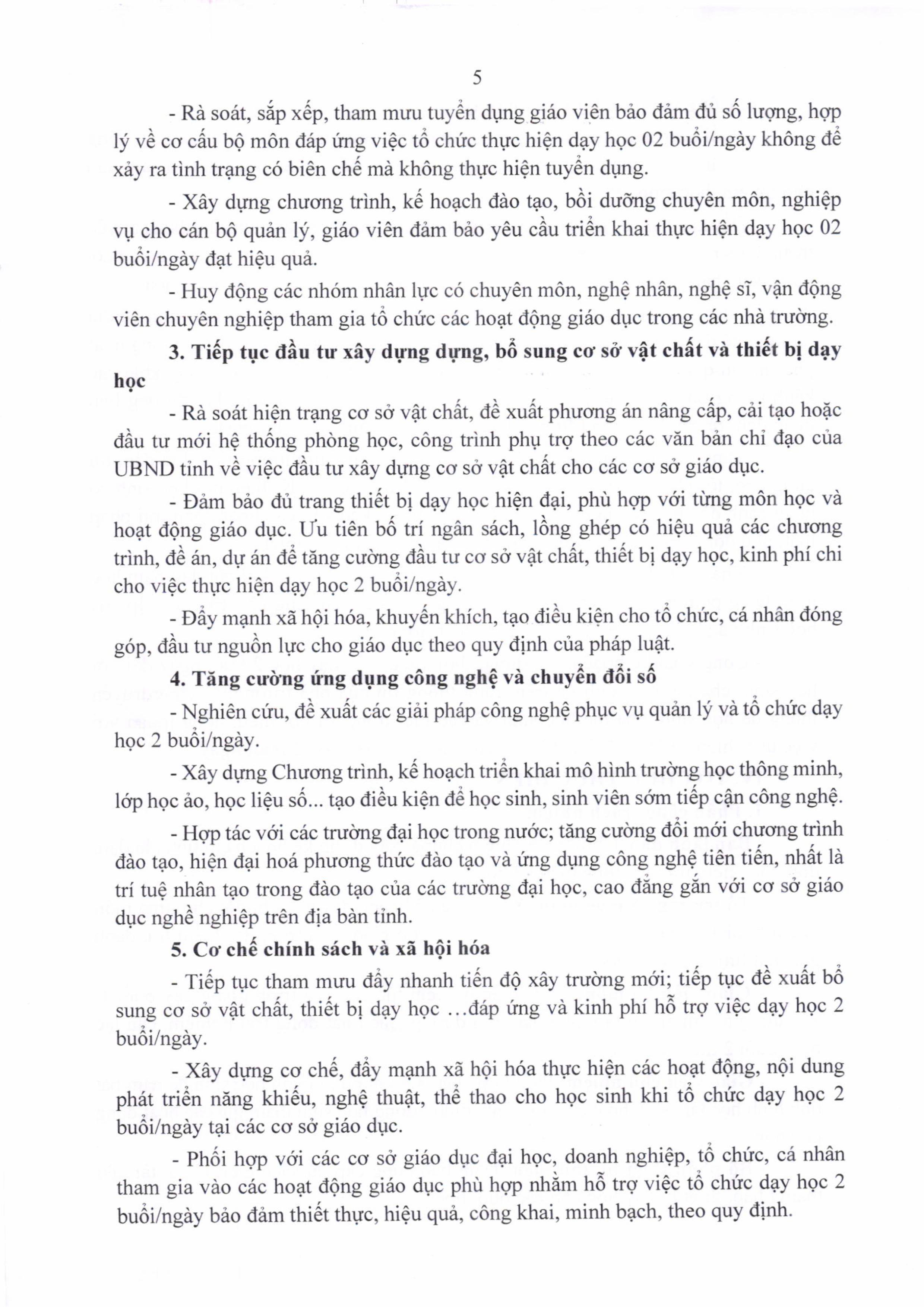 5

- Rà soát, sắp xếp, tham mưu tuyển dụng giáo viên bảo đảm đủ số lượng, hợp lý về cơ cấu bộ môn đáp ứng việc tổ chức thực hiện dạy học 02 buổi/ngày không để xảy ra tình trạng có biên chế mà không thực hiện tuyển dụng.

- Xây dựng chương trình, kế hoạch đào tạo, bồi dưỡng chuyên môn, nghiệp vụ cho cán bộ quản lý, giáo viên đảm bảo yêu cầu triển khai thực hiện dạy học 02 buổi/ngày đạt hiệu quả.

- Huy động các nhóm nhân lực có chuyên môn, nghệ nhân, nghệ sĩ, vận động viên chuyên nghiệp tham gia tổ chức các hoạt động giáo dục trong các nhà trường.

3. Tiếp tục đầu tư xây dựng dựng, bổ sung cơ sở vật chất và thiết bị dạy học

- Rà soát hiện trạng cơ sở vật chất, đề xuất phương án nâng cấp, cải tạo hoặc đầu tư mới hệ thống phòng học, công trình phụ trợ theo các văn bản chỉ đạo của UBND tỉnh về việc đầu tư xây dựng cơ sở vật chất cho các cơ sở giáo dục.

- Đảm bảo đủ trang thiết bị dạy học hiện đại, phù hợp với từng môn học và hoạt động giáo dục. Ưu tiên bố trí ngân sách, lồng ghép có hiệu quả các chương trình, đề án, dự án để tăng cường đầu tư cơ sở vật chất, thiết bị dạy học, kinh phí chi cho việc thực hiện dạy học 2 buổi/ngày.

- Đẩy mạnh xã hội hóa, khuyến khích, tạo điều kiện cho tổ chức, cá nhân đóng góp, đầu tư nguồn lực cho giáo dục theo quy định của pháp luật.

4. Tăng cường ứng dụng công nghệ và chuyển đổi số

- Nghiên cứu, đề xuất các giải pháp công nghệ phục vụ quản lý và tổ chức dạy học 2 buổi/ngày.

- Xây dựng Chương trình, kế hoạch triển khai mô hình trường học thông minh, lớp học ảo, học liệu số... tạo điều kiện để học sinh, sinh viên sớm tiếp cận công nghệ.

- Hợp tác với các trường đại học trong nước; tăng cường đổi mới chương trình đào tạo, hiện đại hoá phương thức đào tạo và ứng dụng công nghệ tiên tiến, nhất là trí tuệ nhân tạo trong đào tạo của các trường đại học, cao đẳng gắn với cơ sở giáo dục nghề nghiệp trên địa bàn tỉnh.

5. Cơ chế chính sách và xã hội hóa

- Tiếp tục tham mưu đẩy nhanh tiến độ xây trường mới; tiếp tục đề xuất bổ sung cơ sở vật chất, thiết bị dạy học …đáp ứng và kinh phí hỗ trợ việc dạy học 2 buổi/ngày.

- Xây dựng cơ chế, đẩy mạnh xã hội hóa thực hiện các hoạt động, nội dung phát triển năng khiếu, nghệ thuật, thể thao cho học sinh khi tổ chức dạy học 2 buổi/ngày tại các cơ sở giáo dục.

- Phối hợp với các cơ sở giáo dục đại học, doanh nghiệp, tổ chức, cá nhân tham gia vào các hoạt động giáo dục phù hợp nhằm hỗ trợ việc tổ chức dạy học 2 buổi/ngày bảo đảm thiết thực, hiệu quả, công khai, minh bạch, theo quy định.